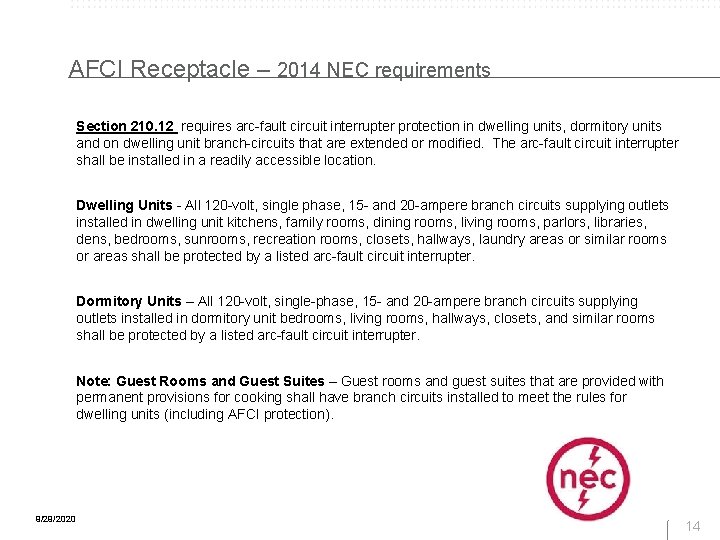 AFCI Receptacle – 2014 NEC requirements

Section 210.12 requires arc-fault circuit interrupter protection in dwelling units, dormitory units and on dwelling unit branch-circuits that are extended or modified. The arc-fault circuit interrupter shall be installed in a readily accessible location.

Dwelling Units - All 120-volt, single phase, 15- and 20-ampere branch circuits supplying outlets installed in dwelling unit kitchens, family rooms, dining rooms, living rooms, parlors, libraries, dens, bedrooms, sunrooms, recreation rooms, closets, hallways, laundry areas or similar rooms or areas shall be protected by a listed arc-fault circuit interrupter.

Dormitory Units – All 120-volt, single-phase, 15- and 20-ampere branch circuits supplying outlets installed in dormitory unit bedrooms, living rooms, hallways, closets, and similar rooms shall be protected by a listed arc-fault circuit interrupter.

Note: Guest Rooms and Guest Suites – Guest rooms and guest suites that are provided with permanent provisions for cooking shall have branch circuits installed to meet the rules for dwelling units (including AFCI protection).

nec

9/29/2020

14